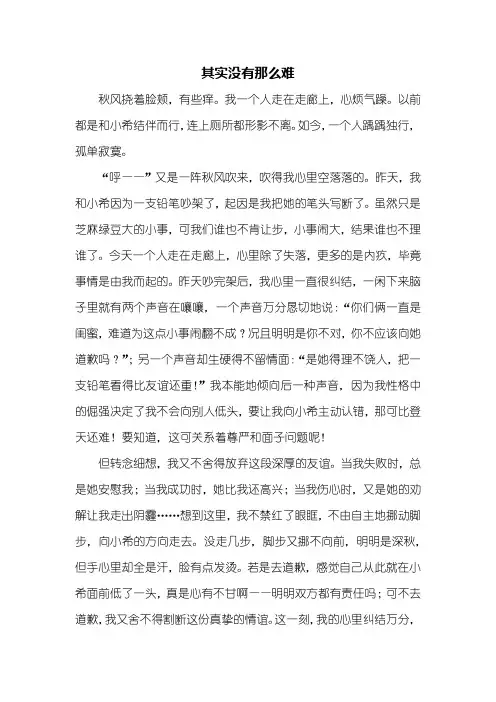 其实没有那么难

秋风挠着脸颊，有些痒。我一个人走在走廊上，心烦气躁。以前都是和小希结伴而行，连上厕所都形影不离。如今，一个人踽踽独行，孤单寂寞。

“呼——”又是一阵秋风吹来，吹得我心里空落落的。昨天，我和小希因为一支铅笔吵架了，起因是我把她的笔头写断了。虽然只是芝麻绿豆大的小事，可我们谁也不肯让步，小事闹大，结果谁也不理谁了。今天一个人走在走廊上，心里除了失落，更多的是内疚，毕竟事情是由我而起的。昨天吵完架后，我心里一直很纠结，一闲下来脑子里就有两个声音在嚷嚷，一个声音万分恳切地说：“你们俩一直是闺蜜，难道为这点小事闹翻不成？况且明明是你不对，你不应该向她道歉吗？”；另一个声音却生硬得不留情面：“是她得理不饶人，把一支铅笔看得比友谊还重！”我本能地倾向后一种声音，因为我性格中的倔强决定了我不会向别人低头，要让我向小希主动认错，那可比登天还难！要知道，这可关系着尊严和面子问题呢！

但转念细想，我又不舍得放弃这段深厚的友谊。当我失败时，总是她安慰我；当我成功时，她比我还高兴；当我伤心时，又是她的劝解让我走出阴霾……想到这里，我不禁红了眼眶，不由自主地挪动脚步，向小希的方向走去。没走几步，脚步又挪不向前，明明是深秋，但手心里却全是汗，脸有点发烫。若是去道歉，感觉自己从此就在小希面前低了一头，真是心有不甘啊——明明双方都有责任吗；可不去道歉，我又舍不得割断这份真挚的情谊。这一刻，我的心里纠结万分，